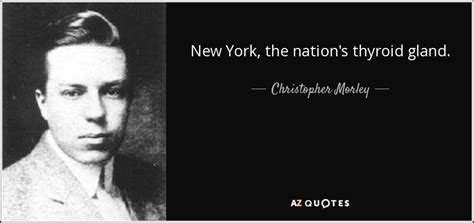 New York, the nation's thyroid gland.

— Christopher Morley —

AZ QUOTES